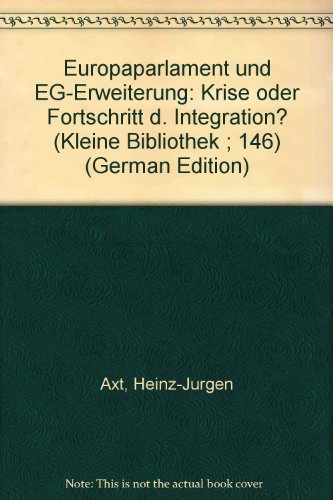 Europaparlament und EG-Erweiterung: Krise oder Fortschritt d. Integration? (Kleine Bibliothek ; 146) (German Edition)

Axt, Heinz-Jurgen

Note: This is not the actual book cover